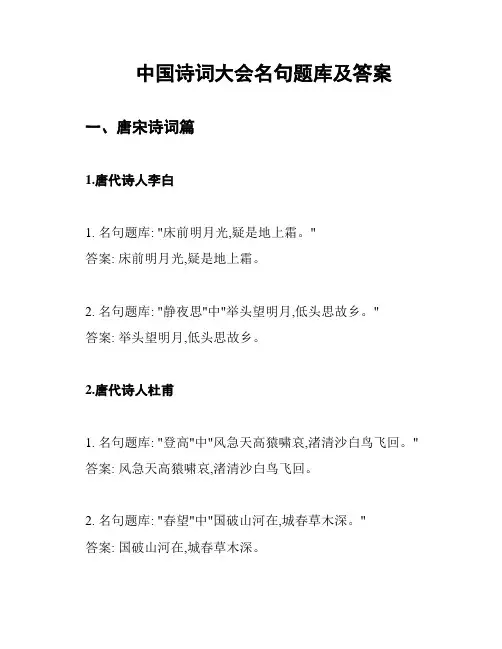 中国诗词大会名句题库及答案

一、唐宋诗词篇

1.唐代诗人李白

1. 名句题库: "床前明月光,疑是地上霜。"
答案: 床前明月光,疑是地上霜。

2. 名句题库: "静夜思"中"举头望明月,低头思故乡。"
答案: 举头望明月,低头思故乡。

2.唐代诗人杜甫

1. 名句题库: "登高"中"风急天高猿啸哀,渚清沙白鸟飞回。"
答案: 风急天高猿啸哀,渚清沙白鸟飞回。

2. 名句题库: "春望"中"国破山河在,城春草木深。"
答案: 国破山河在,城春草木深。